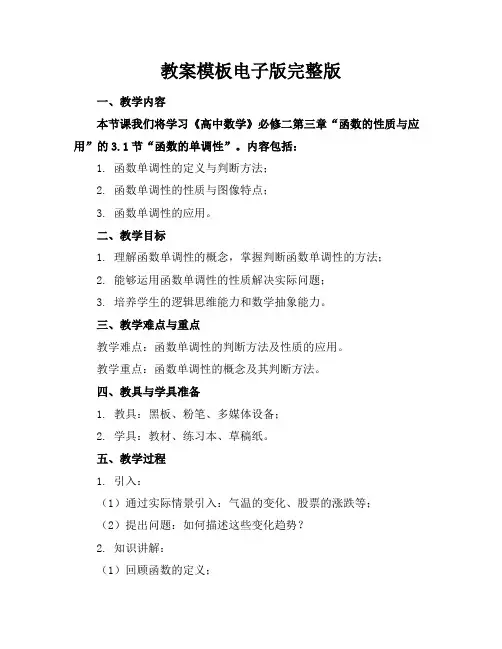 教案模板电子版完整版

一、教学内容

本节课我们将学习《高中数学》必修二第三章“函数的性质与应用”的 3.1 节“函数的单调性”。内容包括：

1. 函数单调性的定义与判断方法；

2. 函数单调性的性质与图像特点；

3. 函数单调性的应用。

二、教学目标

1. 理解函数单调性的概念，掌握判断函数单调性的方法；

2. 能够运用函数单调性的性质解决实际问题；

3. 培养学生的逻辑思维能力和数学抽象能力。

三、教学难点与重点

教学难点：函数单调性的判断方法及性质的应用。

教学重点：函数单调性的概念及其判断方法。

四、教具与学具准备

1. 教具：黑板、粉笔、多媒体设备；

2. 学具：教材、练习本、草稿纸。

五、教学过程

1. 引入：

（1）通过实际情景引入：气温的变化、股票的涨跌等；

（2）提出问题：如何描述这些变化趋势？

2. 知识讲解：

（1）回顾函数的定义；